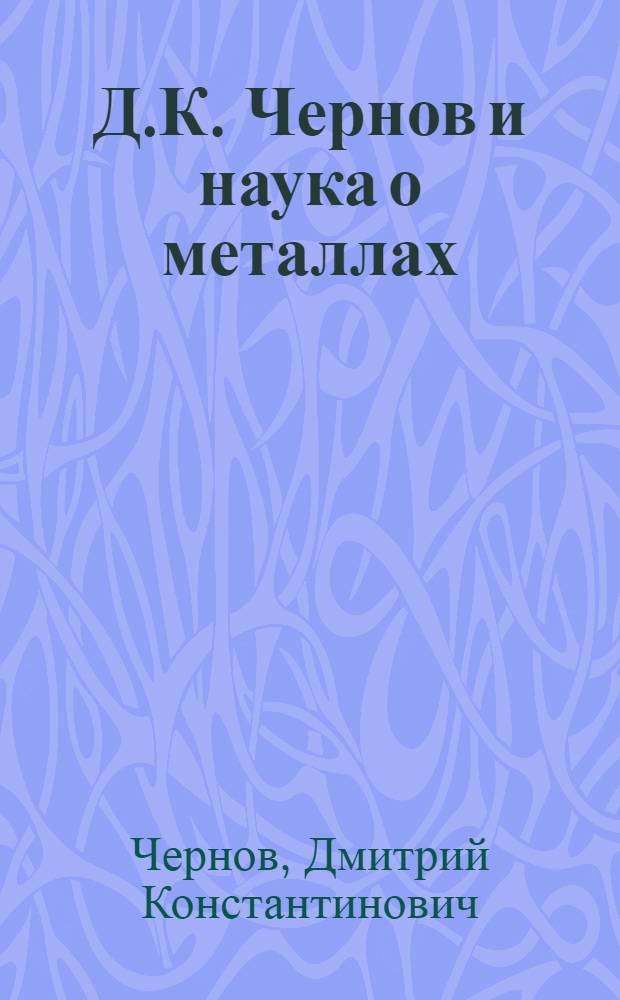 Д.К. Чернов и наука о металлах

Чернов, Дмитрий Константинович